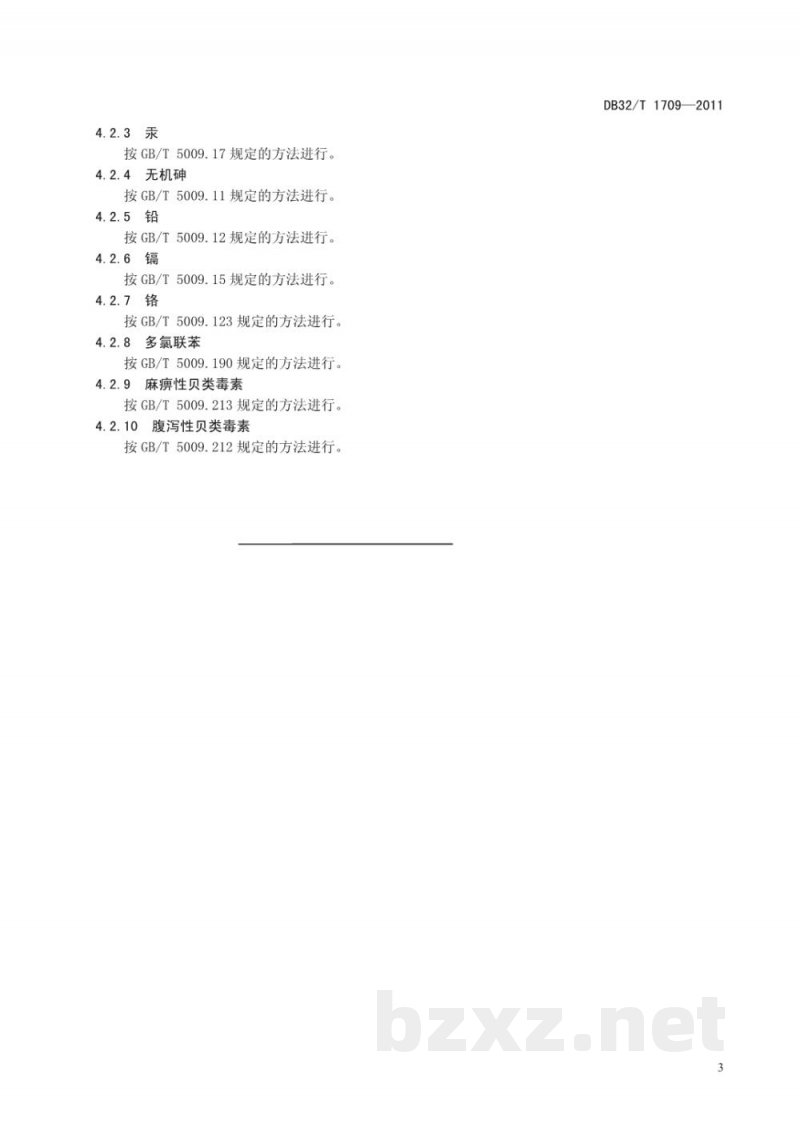 DB32/T 1709—2011

4.2.3 汞

按 GB/T 5009.17 规定的方法进行。

4.2.4 无机砷

按 GB/T 5009.11 规定的方法进行。

4.2.5 铅

按 GB/T 5009.12 规定的方法进行。

4.2.6 镉

按 GB/T 5009.15 规定的方法进行。

4.2.7 铬

按 GB/T 5009.123 规定的方法进行。

4.2.8 多氯联苯

按 GB/T 5009.190 规定的方法进行。

4.2.9 麻痹性贝类毒素

按 GB/T 5009.213 规定的方法进行。

4.2.10 腹泻性贝类毒素

按 GB/T 5009.212 规定的方法进行。

bzxz.net

3